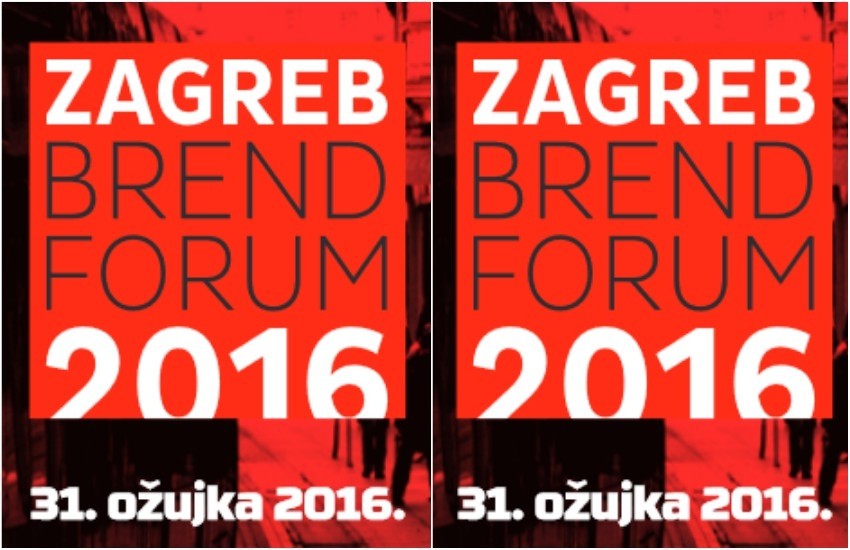 ZAGREB
BREND
FORUM
2016

31. ožujka 2016.

ZAGREB
BREND
FORUM
2016

31. ožujka 2016.